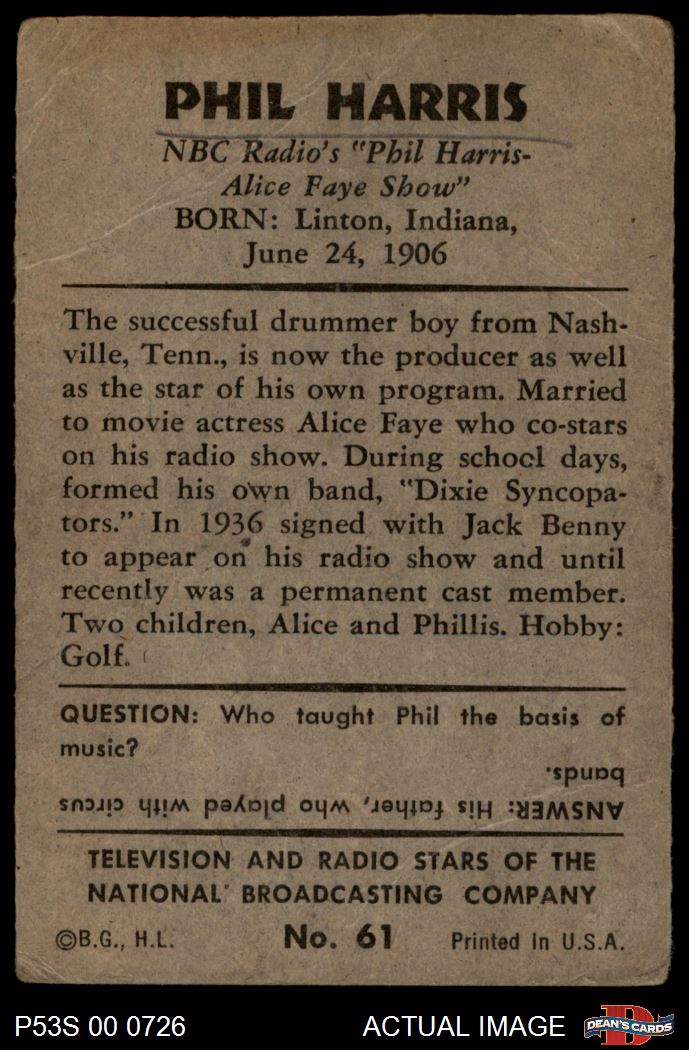 PHIL HARRIS

NBC Radio's "Phil Harris-Alice Faye Show"
BORN: Linton, Indiana, June 24, 1906

The successful drummer boy from Nashville, Tenn., is now the producer as well as the star of his own program. Married to movie actress Alice Faye who co-stars on his radio show. During school days, formed his own band, "Dixie Syncopators." In 1936 signed with Jack Benny to appear on his radio show and until recently was a permanent cast member. Two children, Alice and Phillis. Hobby: Golf.

QUESTION: Who taught Phil the basis of music?

ANSWER: His father, who played with circus bands.

TELEVISION AND RADIO STARS OF THE NATIONAL BROADCASTING COMPANY

©B.G., H.L. No. 61 Printed In U.S.A.

P53S 00 0726 ACTUAL IMAGE DEAN'S CARDS